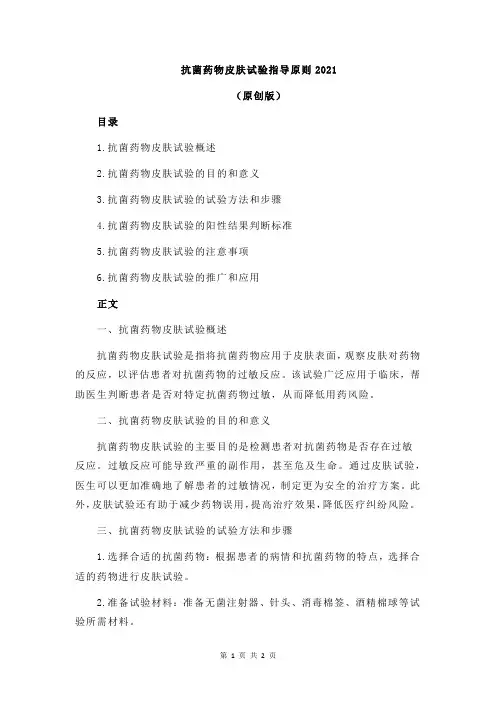 抗菌药物皮肤试验指导原则 2021

（原创版）

目录

1.抗菌药物皮肤试验概述

2.抗菌药物皮肤试验的目的和意义

3.抗菌药物皮肤试验的试验方法和步骤

4.抗菌药物皮肤试验的阳性结果判断标准

5.抗菌药物皮肤试验的注意事项

6.抗菌药物皮肤试验的推广和应用

正文

一、抗菌药物皮肤试验概述

抗菌药物皮肤试验是指将抗菌药物应用于皮肤表面，观察皮肤对药物的反应，以评估患者对抗菌药物的过敏反应。该试验广泛应用于临床，帮助医生判断患者是否对特定抗菌药物过敏，从而降低用药风险。

二、抗菌药物皮肤试验的目的和意义

抗菌药物皮肤试验的主要目的是检测患者对抗菌药物是否存在过敏反应。过敏反应可能导致严重的副作用，甚至危及生命。通过皮肤试验，医生可以更加准确地了解患者的过敏情况，制定更为安全的治疗方案。此外，皮肤试验还有助于减少药物误用，提高治疗效果，降低医疗纠纷风险。

三、抗菌药物皮肤试验的试验方法和步骤

1.选择合适的抗菌药物：根据患者的病情和抗菌药物的特点，选择合适的药物进行皮肤试验。

2.准备试验材料：准备无菌注射器、针头、消毒棉签、酒精棉球等试验所需材料。

第 1 页 共 2 页